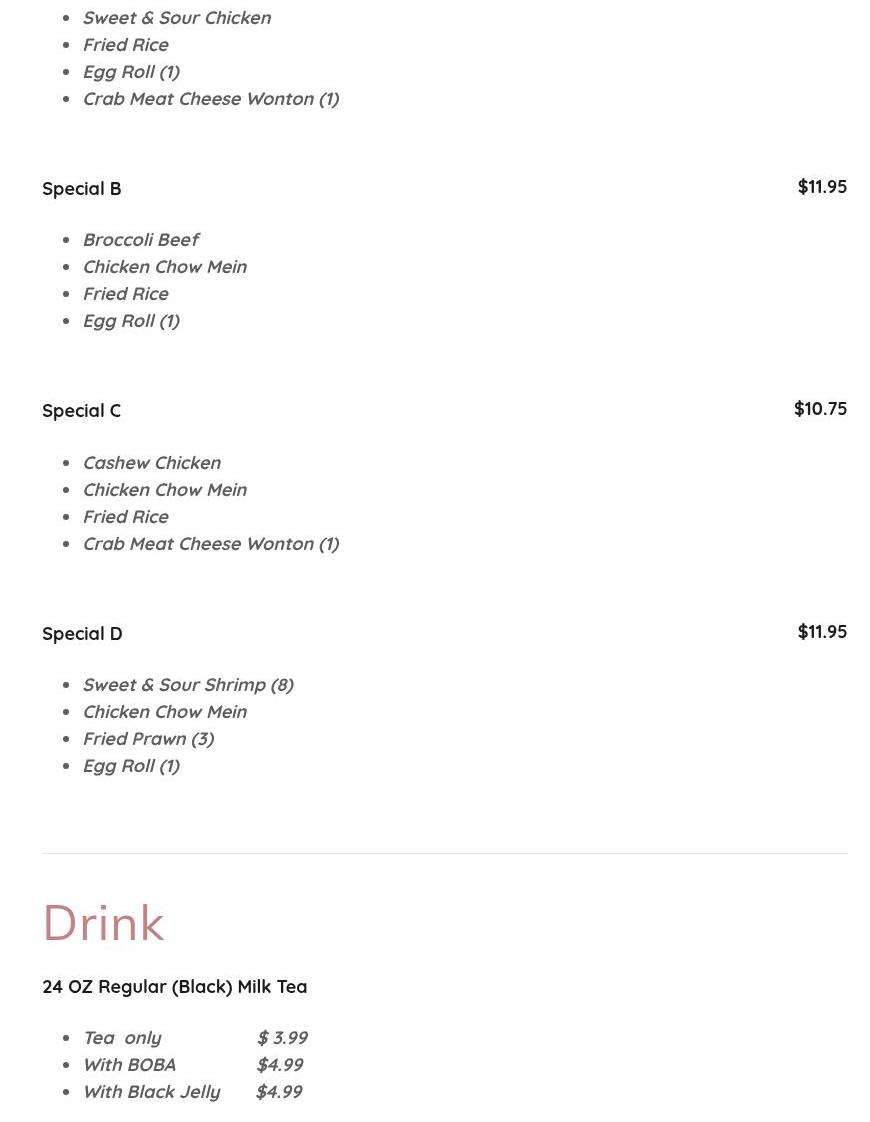 - Sweet & Sour Chicken
- Fried Rice
- Egg Roll (1)
- Crab Meat Cheese Wonton (1)

Special B $11.95

- Broccoli Beef
- Chicken Chow Mein
- Fried Rice
- Egg Roll (1)

Special C $10.75

- Cashew Chicken
- Chicken Chow Mein
- Fried Rice
- Crab Meat Cheese Wonton (1)

Special D $11.95

- Sweet & Sour Shrimp (8)
- Chicken Chow Mein
- Fried Prawn (3)
- Egg Roll (1)

Drink

24 OZ Regular (Black) Milk Tea

- Tea only $ 3.99
- With BOBA $4.99
- With Black Jelly $4.99